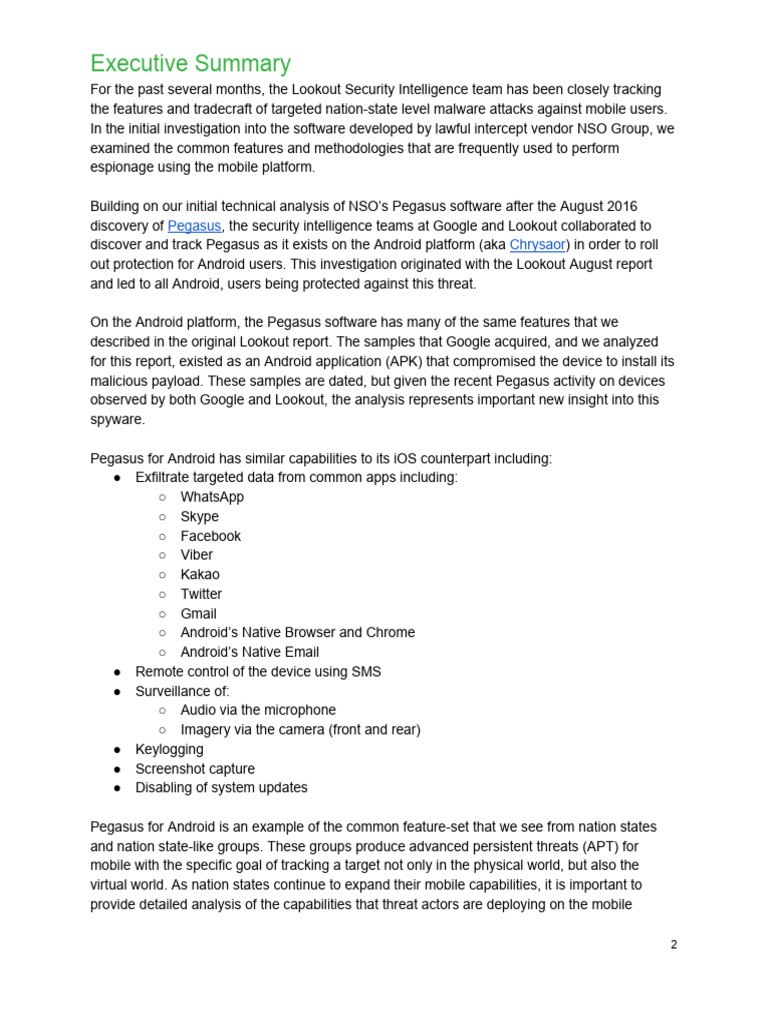 Executive Summary

For the past several months, the Lookout Security Intelligence team has been closely tracking the features and tradecraft of targeted nation-state level malware attacks against mobile users. In the initial investigation into the software developed by lawful intercept vendor NSO Group, we examined the common features and methodologies that are frequently used to perform espionage using the mobile platform.

Building on our initial technical analysis of NSO's Pegasus software after the August 2016 discovery of Pegasus, the security intelligence teams at Google and Lookout collaborated to discover and track Pegasus as it exists on the Android platform (aka Chrysaor) in order to roll out protection for Android users. This investigation originated with the Lookout August report and led to all Android, users being protected against this threat.

On the Android platform, the Pegasus software has many of the same features that we described in the original Lookout report. The samples that Google acquired, and we analyzed for this report, existed as an Android application (APK) that compromised the device to install its malicious payload. These samples are dated, but given the recent Pegasus activity on devices observed by both Google and Lookout, the analysis represents important new insight into this spyware.

Pegasus for Android has similar capabilities to its iOS counterpart including:
● Exfiltrate targeted data from common apps including:
○ WhatsApp
○ Skype
○ Facebook
○ Viber
○ Kakao
○ Twitter
○ Gmail
○ Android's Native Browser and Chrome
○ Android's Native Email
● Remote control of the device using SMS
● Surveillance of:
○ Audio via the microphone
○ Imagery via the camera (front and rear)
● Keylogging
● Screenshot capture
● Disabling of system updates

Pegasus for Android is an example of the common feature-set that we see from nation states and nation state-like groups. These groups produce advanced persistent threats (APT) for mobile with the specific goal of tracking a target not only in the physical world, but also the virtual world. As nation states continue to expand their mobile capabilities, it is important to provide detailed analysis of the capabilities that threat actors are deploying on the mobile

2